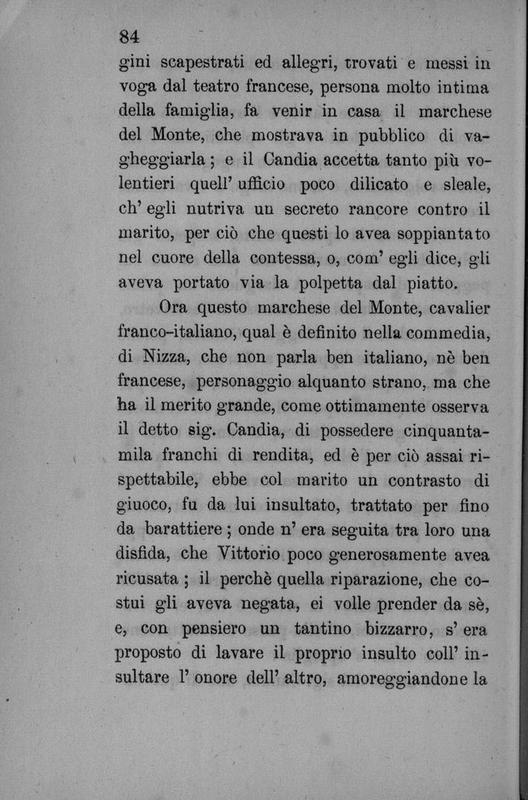 84

gini scapestrati ed allegri, trovati e messi in voga dal teatro francese, persona molto intima della famiglia, fa venir in casa il marchese del Monte, che mostrava in pubblico di vagheggiarla; e il Candia accetta tanto più volentieri quell' ufficio poco dilicato e sleale, ch' egli nutriva un secreto rancore contro il marito, per ciò che questi lo avea soppiantato nel cuore della contessa, o, com' egli dice, gli aveva portato via la polpetta dal piatto.

Ora questo marchese del Monte, cavalier franco-italiano, qual è definito nella commedia, di Nizza, che non parla ben italiano, nè ben francese, personaggio alquanto strano, ma che ha il merito grande, come ottimamente osserva il detto sig. Candia, di possedere cinquantamila franchi di rendita, ed è per ciò assai rispettabile, ebbe col marito un contrasto di giuoco, fu da lui insultato, trattato per fino da barattiere; onde n' era seguita tra loro una disfida, che Vittorio poco generosamente avea ricusata; il perchè quella riparazione, che costui gli aveva negata, ei volle prender da sè, e, con pensiero un tantino bizzarro, s' era proposto di lavare il proprio insulto coll' insultare l' onore dell' altro, amoreggiandone la